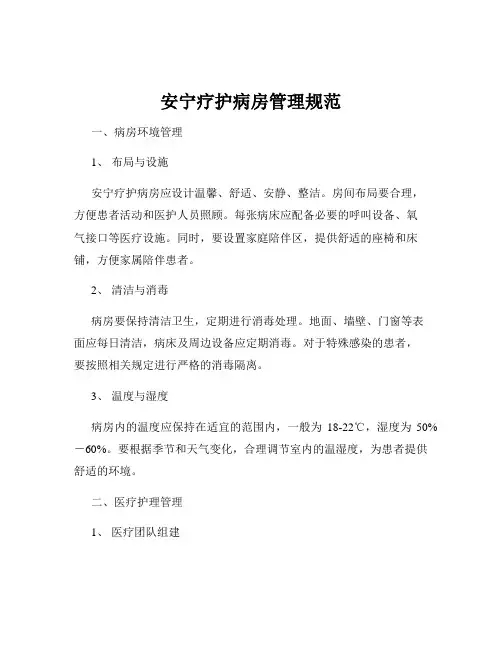 安宁疗护病房管理规范

一、病房环境管理

1、 布局与设施

安宁疗护病房应设计温馨、舒适、安静、整洁。房间布局要合理，方便患者活动和医护人员照顾。每张病床应配备必要的呼叫设备、氧气接口等医疗设施。同时，要设置家庭陪伴区，提供舒适的座椅和床铺，方便家属陪伴患者。

2、 清洁与消毒

病房要保持清洁卫生，定期进行消毒处理。地面、墙壁、门窗等表面应每日清洁，病床及周边设备应定期消毒。对于特殊感染的患者，要按照相关规定进行严格的消毒隔离。

3、 温度与湿度

病房内的温度应保持在适宜的范围内，一般为 18-22℃，湿度为 50%－60%。要根据季节和天气变化，合理调节室内的温湿度，为患者提供舒适的环境。

二、医疗护理管理

1、 医疗团队组建